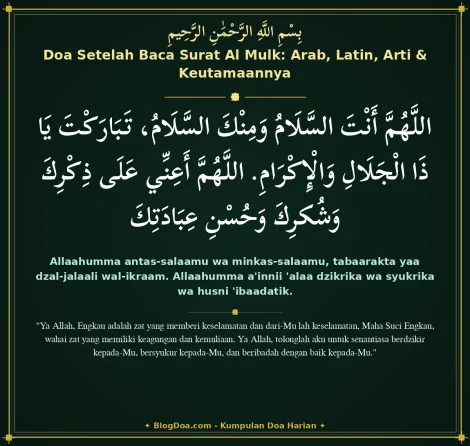 بِسْمِ اللَّهِ الرَّحْمَٰنِ الرَّحِيمِ

Doa Setelah Baca Surat Al Mulk: Arab, Latin, Arti & Keutamaannya

اللَّهُمَّ أَنْتَ السَّلَامُ وَمِنْكَ السَّلَامُ، تَبَارَكْتَ يَا ذَا الْجَلَالِ وَالْإِكْرَامِ. اللَّهُمَّ أَعِنِّي عَلَى ذِكْرِكَ وَشُكْرِكَ وَحُسْنِ عِبَادَتِكَ

Allaahumma antas-salaamu wa minkas-salaamu, tabaarakta yaa dzal-jalaali wal-ikraam. Allaahumma a'innii 'alaa dzikrika wa syukrika wa husni 'ibaadatik.

"Ya Allah, Engkau adalah zat yang memberi keselamatan dan dari-Mu lah keselamatan, Maha Suci Engkau, wahai zat yang memiliki keagungan dan kemuliaan. Ya Allah, tolonglah aku untuk senantiasa berdzikir kepada-Mu, bersyukur kepada-Mu, dan beribadah dengan baik kepada-Mu."

✦ BlogDoa.com - Kumpulan Doa Harian ✦